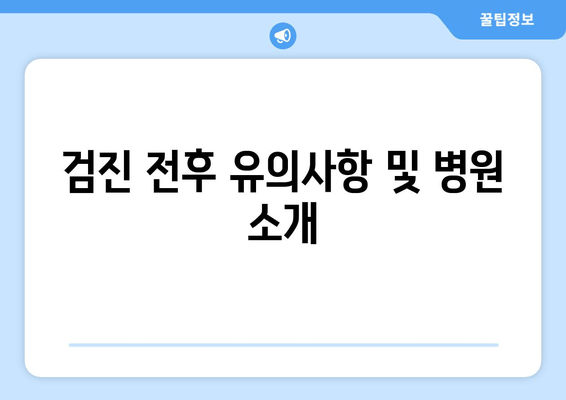 꿀팁정보

검진 전후 유의사항 및 병원 소개